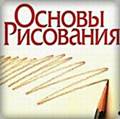 Основы Рисования